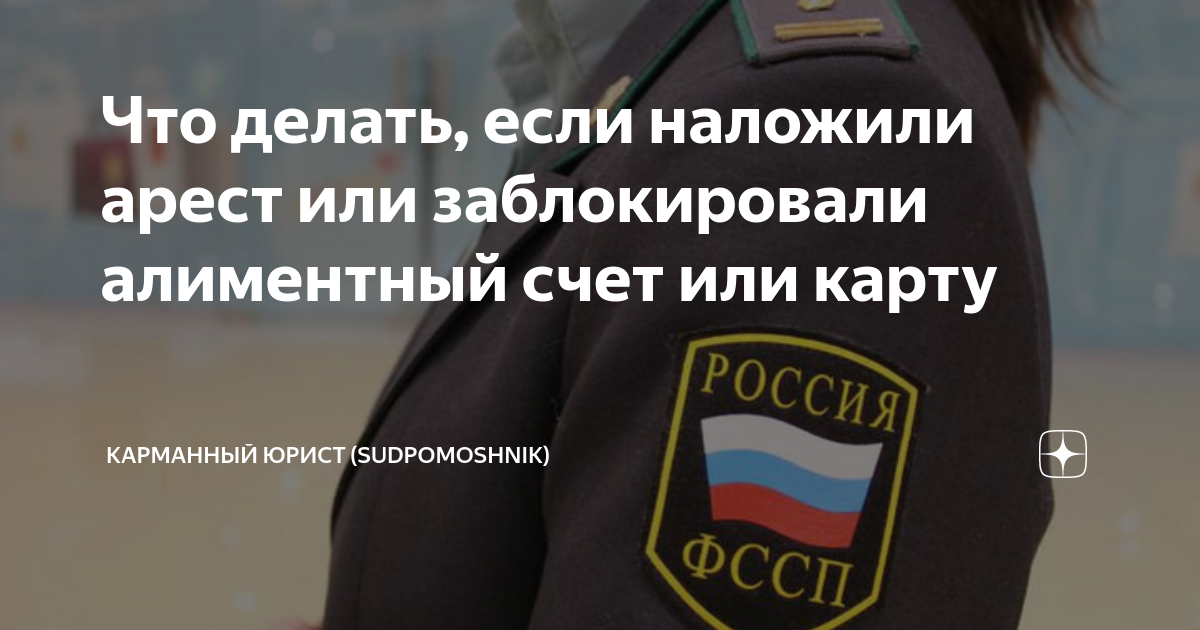 Что делать, если наложили арест или заблокировали алиментный счет или карту

РОССИЯ

ФССП

КАРМАННЫЙ ЮРИСТ (SUDPOMOSHNIK)